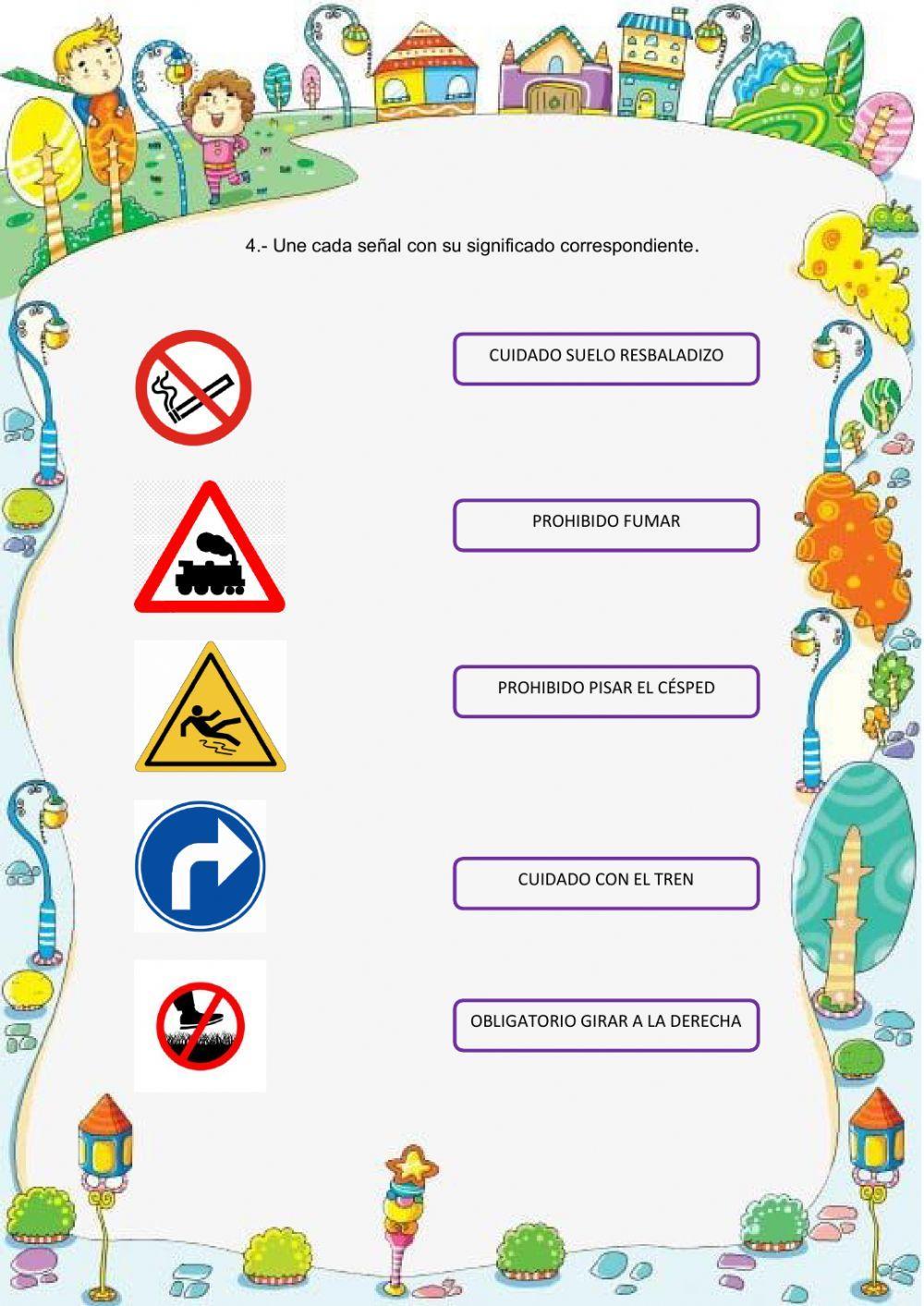 4.- Une cada señal con su significado correspondiente.

CUIDADO SUELO RESBALADIZO

PROHIBIDO FUMAR

PROHIBIDO PISAR EL CÉSPED

CUIDADO CON EL TREN

OBLIGATORIO GIRAR A LA DERECHA